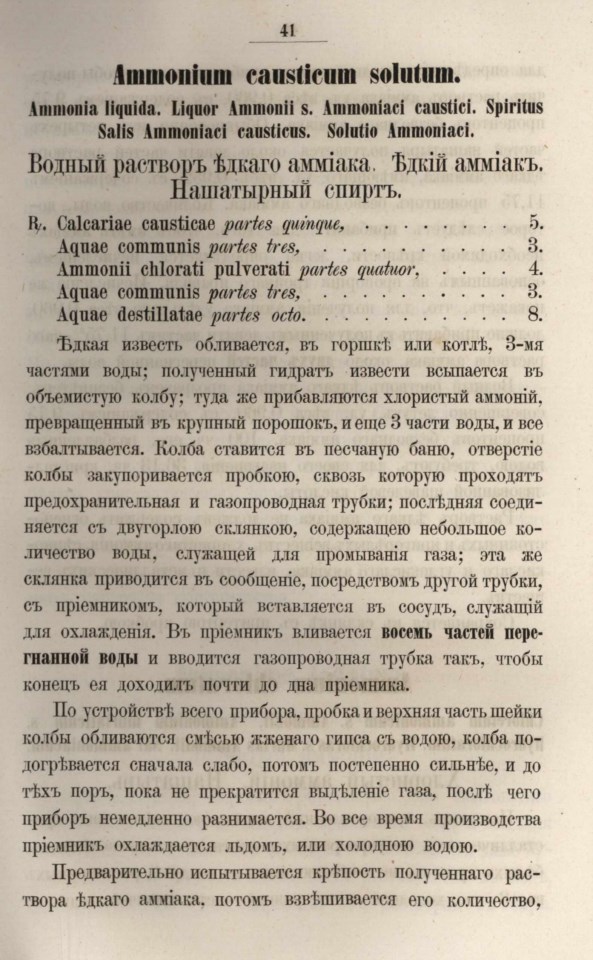 41

Ammonium causticum solutum.

Ammonia liquida. Liquor Ammonii s. Ammoniaci caustici. Spiritus Salis Ammoniaci causticus. Solutio Ammoniaci.

Водный растворъ ѣдкаго амміака. Ѣдкій амміакъ. Нашатырный спиртъ.

℞. Calcariae causticae partes quinque, 5.
Aquae communis partes tres, 3.
Ammonii chlorati pulverati partes quatuor, 4.
Aquae communis partes tres, 3.
Aquae destillatae partes octo. 8.

Ѣдкая известь обливается, въ горшкѣ или котлѣ, 3-мя частями воды; полученный гидратъ извести всыпается въ объемистую колбу; туда же прибавляются хлористый аммоній, превращенный въ крупный порошокъ, и еще 3 части воды, и все взбалтывается. Колба ставится въ песчаную баню, отверстіе колбы закупоривается пробкою, сквозь которую проходятъ предохранительная и газопроводная трубки; послѣдняя соединяется съ двугорлою склянкою, содержащею небольшое количество воды, служащей для промыванія газа; эта же склянка приводится въ сообщеніе, посредствомъ другой трубки, съ пріемникомъ, который вставляется въ сосудъ, служащій для охлажденія. Въ пріемникъ вливается восемь частей перегнанной воды и вводится газопроводная трубка такъ, чтобы конецъ ея доходилъ почти до дна пріемника.

По устройствѣ всего прибора, пробка и верхняя часть шейки колбы обливаются смѣсью жженаго гипса съ водою, колба подогрѣвается сначала слабо, потомъ постепенно сильнѣе, и до тѣхъ поръ, пока не прекратится выдѣленіе газа, послѣ чего приборъ немедленно разнимается. Во все время производства пріемникъ охлаждается льдомъ, или холодною водою.

Предварительно испытывается крѣпость полученнаго раствора ѣдкаго амміака, потомъ взвѣшивается его количество,